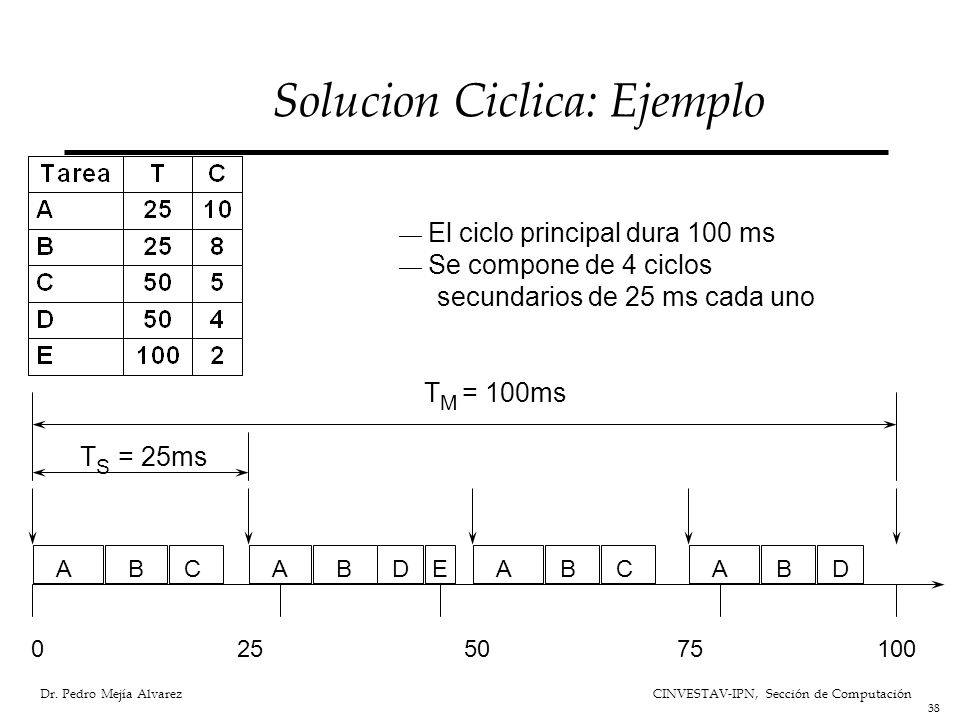 Solucion Ciclica: Ejemplo

| Tarea | T | C |
|---|---|---|
| A | 25 | 10 |
| B | 25 | 8 |
| C | 50 | 5 |
| D | 50 | 4 |
| E | 100 | 2 |

— El ciclo principal dura 100 ms
— Se compone de 4 ciclos secundarios de 25 ms cada uno

$T_M$ = 100ms

$T_S$ = 25ms

A B C A B D E A B C A B D

0 25 50 75 100

Dr. Pedro Mejía Alvarez

CINVESTAV-IPN, Sección de Computación

38